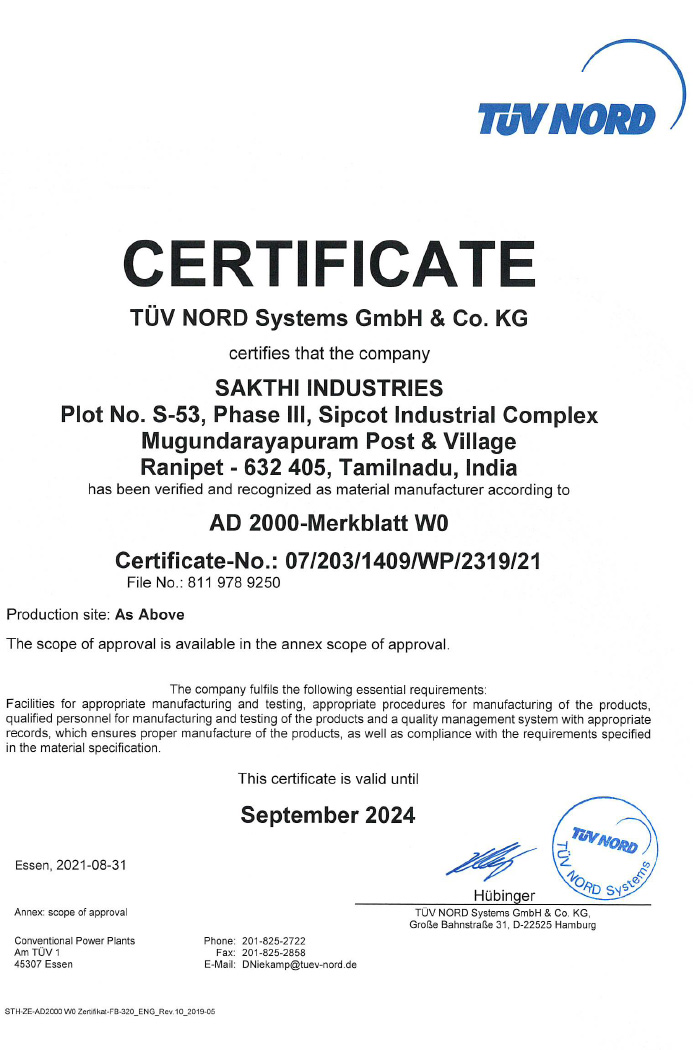 TÜV NORD

CERTIFICATE

TÜV NORD Systems GmbH & Co. KG

certifies that the company

SAKTHI INDUSTRIES
Plot No. S-53, Phase III, Sipcot Industrial Complex
Mugundarayapuram Post & Village
Ranipet - 632 405, Tamilnadu, India

has been verified and recognized as material manufacturer according to

AD 2000-Merkblatt W0

Certificate-No.: 07/203/1409/WP/2319/21
File No.: 811 978 9250

Production site: As Above

The scope of approval is available in the annex scope of approval.

The company fulfils the following essential requirements:
Facilities for appropriate manufacturing and testing, appropriate procedures for manufacturing of the products, qualified personnel for manufacturing and testing of the products and a quality management system with appropriate records, which ensures proper manufacture of the products, as well as compliance with the requirements specified in the material specification.

This certificate is valid until

September 2024

Essen, 2021-08-31

TÜV NORD
TÜV NORD Systems

Hübinger

Annex: scope of approval

TÜV NORD Systems GmbH & Co. KG,
Große Bahnstraße 31, D-22525 Hamburg

Conventional Power Plants
Am TÜV 1
45307 Essen

Phone: 201-825-2722
Fax: 201-825-2858
E-Mail: DNiekamp@tuev-nord.de

STH-ZE-AD2000 W0 Zertifikat-FB-320_ENG_Rev.10_2019-05